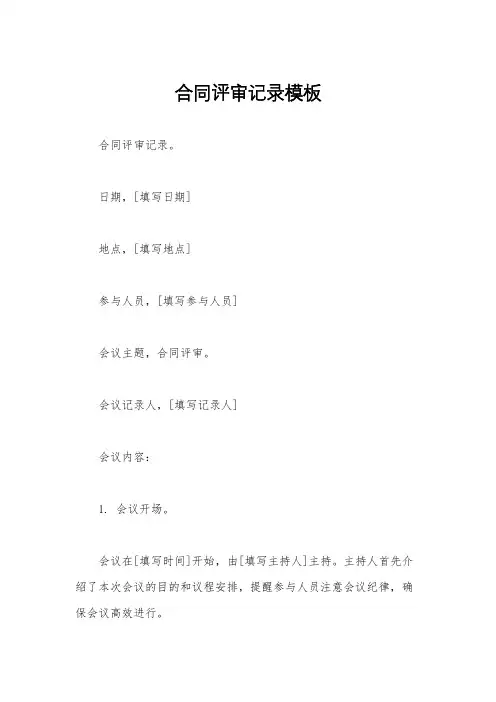 合同评审记录模板

合同评审记录。

日期，[填写日期]

地点，[填写地点]

参与人员，[填写参与人员]

会议主题，合同评审。

会议记录人，[填写记录人]

会议内容：

1. 会议开场。

会议在[填写时间]开始，由[填写主持人]主持。主持人首先介绍了本次会议的目的和议程安排，提醒参与人员注意会议纪律，确保会议高效进行。